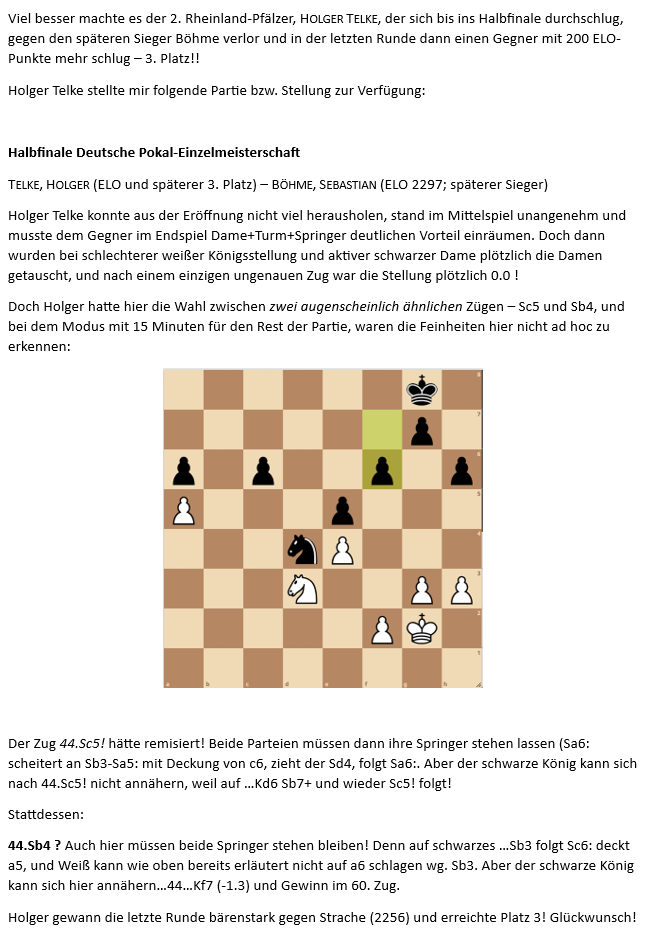 Viel besser machte es der 2. Rheinland-Pfälzer, HOLGER TELKE, der sich bis ins Halbfinale durchschlug, gegen den späteren Sieger Böhme verlor und in der letzten Runde dann einen Gegner mit 200 ELO-Punkte mehr schlug – 3. Platz!!

Holger Telke stellte mir folgende Partie bzw. Stellung zur Verfügung:

Halbfinale Deutsche Pokal-Einzelmeisterschaft

TELKE, HOLGER (ELO und späterer 3. Platz) – BÖHME, SEBASTIAN (ELO 2297; späterer Sieger)

Holger Telke konnte aus der Eröffnung nicht viel herausholen, stand im Mittelspiel unangenehm und musste dem Gegner im Endspiel Dame+Turm+Springer deutlichen Vorteil einräumen. Doch dann wurden bei schlechterer weißer Königsstellung und aktiver schwarzer Dame plötzlich die Damen getauscht, und nach einem einzigen ungenauen Zug war die Stellung plötzlich 0.0 !

Doch Holger hatte hier die Wahl zwischen zwei augenscheinlich ähnlichen Zügen – Sc5 und Sb4, und bei dem Modus mit 15 Minuten für den Rest der Partie, waren die Feinheiten hier nicht ad hoc zu erkennen:

Der Zug 44.Sc5! hätte remisiert! Beide Parteien müssen dann ihre Springer stehen lassen (Sa6: scheitert an Sb3-Sa5: mit Deckung von c6, zieht der Sd4, folgt Sa6:. Aber der schwarze König kann sich nach 44.Sc5! nicht annähern, weil auf ...Kd6 Sb7+ und wieder Sc5! folgt!

Stattdessen:

44.Sb4 ? Auch hier müssen beide Springer stehen bleiben! Denn auf schwarzes ...Sb3 folgt Sc6: deckt a5, und Weiß kann wie oben bereits erläutert nicht auf a6 schlagen wg. Sb3. Aber der schwarze König kann sich hier annähern...44...Kf7 (-1.3) und Gewinn im 60. Zug.

Holger gewann die letzte Runde bärenstark gegen Strache (2256) und erreichte Platz 3! Glückwunsch!